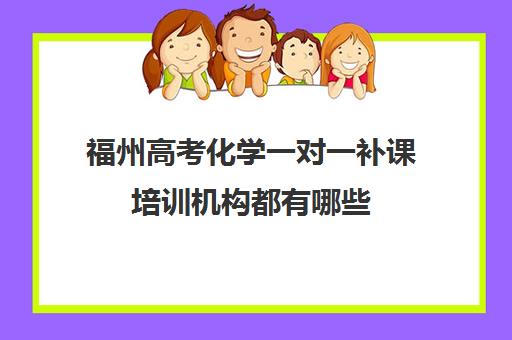 福州高考化学一对一补课培训机构都有哪些